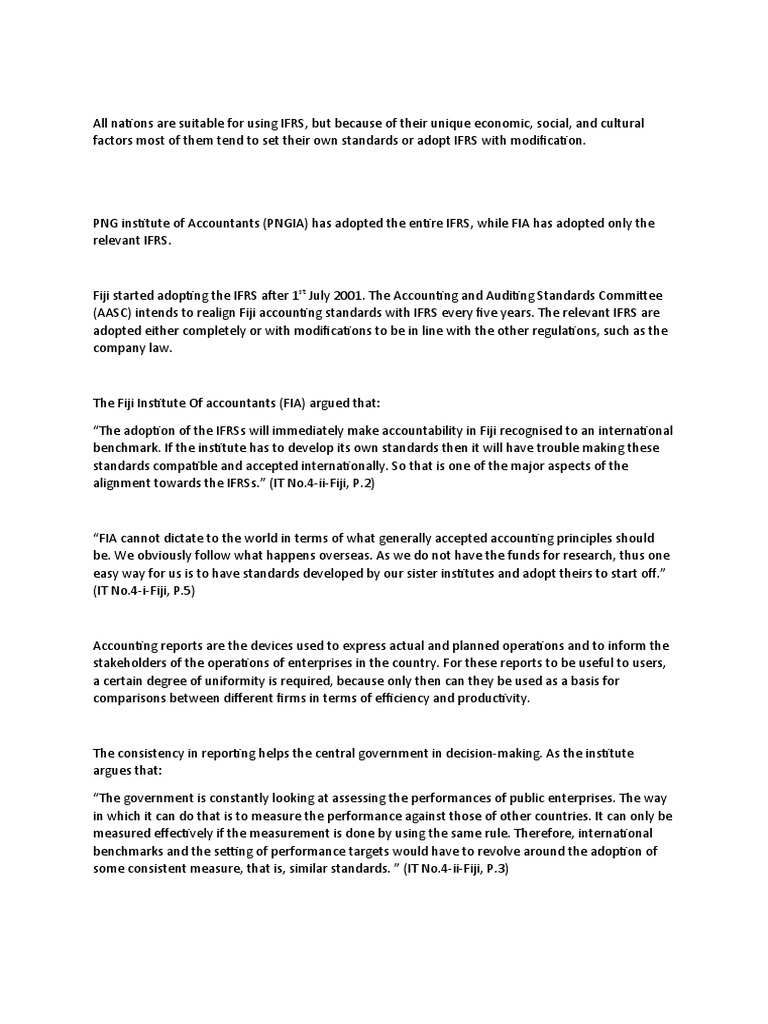 All nations are suitable for using IFRS, but because of their unique economic, social, and cultural factors most of them tend to set their own standards or adopt IFRS with modification.

PNG institute of Accountants (PNGIA) has adopted the entire IFRS, while FIA has adopted only the relevant IFRS.

Fiji started adopting the IFRS after 1$^{st}$ July 2001. The Accounting and Auditing Standards Committee (AASC) intends to realign Fiji accounting standards with IFRS every five years. The relevant IFRS are adopted either completely or with modifications to be in line with the other regulations, such as the company law.

The Fiji Institute Of accountants (FIA) argued that:

“The adoption of the IFRSs will immediately make accountability in Fiji recognised to an international benchmark. If the institute has to develop its own standards then it will have trouble making these standards compatible and accepted internationally. So that is one of the major aspects of the alignment towards the IFRSs.” (IT No.4-ii-Fiji, P.2)

“FIA cannot dictate to the world in terms of what generally accepted accounting principles should be. We obviously follow what happens overseas. As we do not have the funds for research, thus one easy way for us is to have standards developed by our sister institutes and adopt theirs to start off.” (IT No.4-i-Fiji, P.5)

Accounting reports are the devices used to express actual and planned operations and to inform the stakeholders of the operations of enterprises in the country. For these reports to be useful to users, a certain degree of uniformity is required, because only then can they be used as a basis for comparisons between different firms in terms of efficiency and productivity.

The consistency in reporting helps the central government in decision-making. As the institute argues that:

“The government is constantly looking at assessing the performances of public enterprises. The way in which it can do that is to measure the performance against those of other countries. It can only be measured effectively if the measurement is done by using the same rule. Therefore, international benchmarks and the setting of performance targets would have to revolve around the adoption of some consistent measure, that is, similar standards. ” (IT No.4-ii-Fiji, P.3)